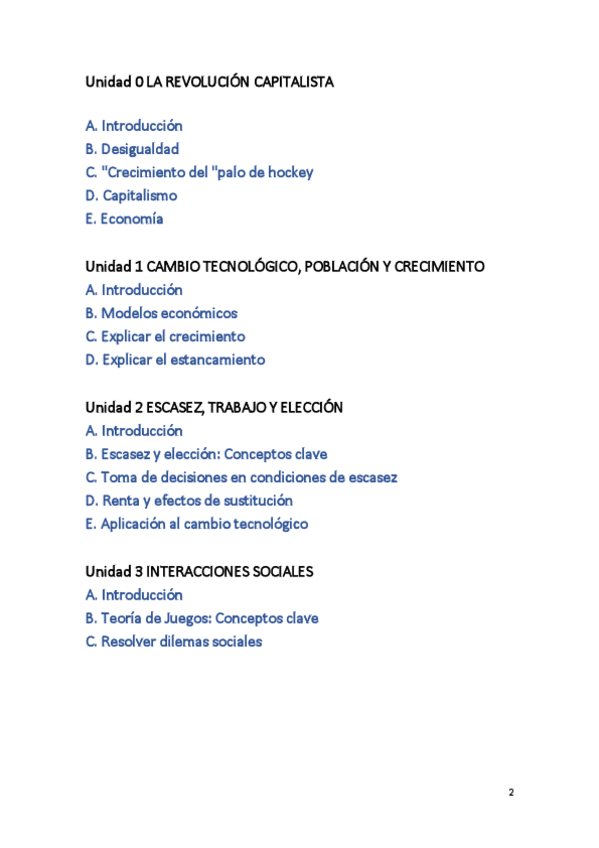 Unidad 0 LA REVOLUCIÓN CAPITALISTA

A. Introducción
B. Desigualdad
C. "Crecimiento del "palo de hockey
D. Capitalismo
E. Economía

Unidad 1 CAMBIO TECNOLÓGICO, POBLACIÓN Y CRECIMIENTO
A. Introducción
B. Modelos económicos
C. Explicar el crecimiento
D. Explicar el estancamiento

Unidad 2 ESCASEZ, TRABAJO Y ELECCIÓN
A. Introducción
B. Escasez y elección: Conceptos clave
C. Toma de decisiones en condiciones de escasez
D. Renta y efectos de sustitución
E. Aplicación al cambio tecnológico

Unidad 3 INTERACCIONES SOCIALES
A. Introducción
B. Teoría de Juegos: Conceptos clave
C. Resolver dilemas sociales

2